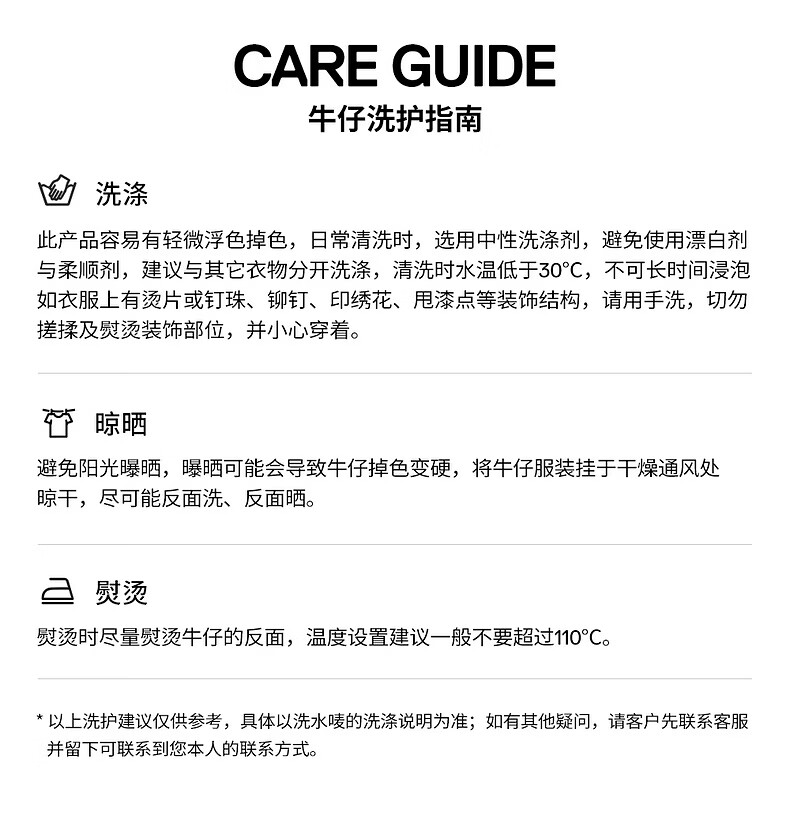 CARE GUIDE
牛仔洗护指南

洗涤

此产品容易有轻微浮色掉色，日常清洗时，选用中性洗涤剂，避免使用漂白剂与柔顺剂，建议与其它衣物分开洗涤，清洗时水温低于30°C，不可长时间浸泡如衣服上有烫片或钉珠、铆钉、印绣花、甩漆点等装饰结构，请用手洗，切勿搓揉及熨烫装饰部位，并小心穿着。

晾晒

避免阳光曝晒，曝晒可能会导致牛仔掉色变硬，将牛仔服装挂于干燥通风处晾干，尽可能反面洗、反面晒。

熨烫

熨烫时尽量熨烫牛仔的反面，温度设置建议一般不要超过110°C。

* 以上洗护建议仅供参考，具体以洗水唛的洗涤说明为准；如有其他疑问，请客户先联系客服并留下可联系到您本人的联系方式。